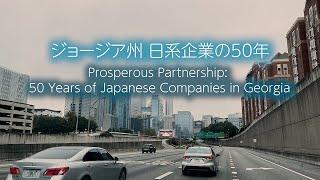 ジョージア州 日系企業の50年

Prosperous Partnership:
50 Years of Japanese Companies in Georgia